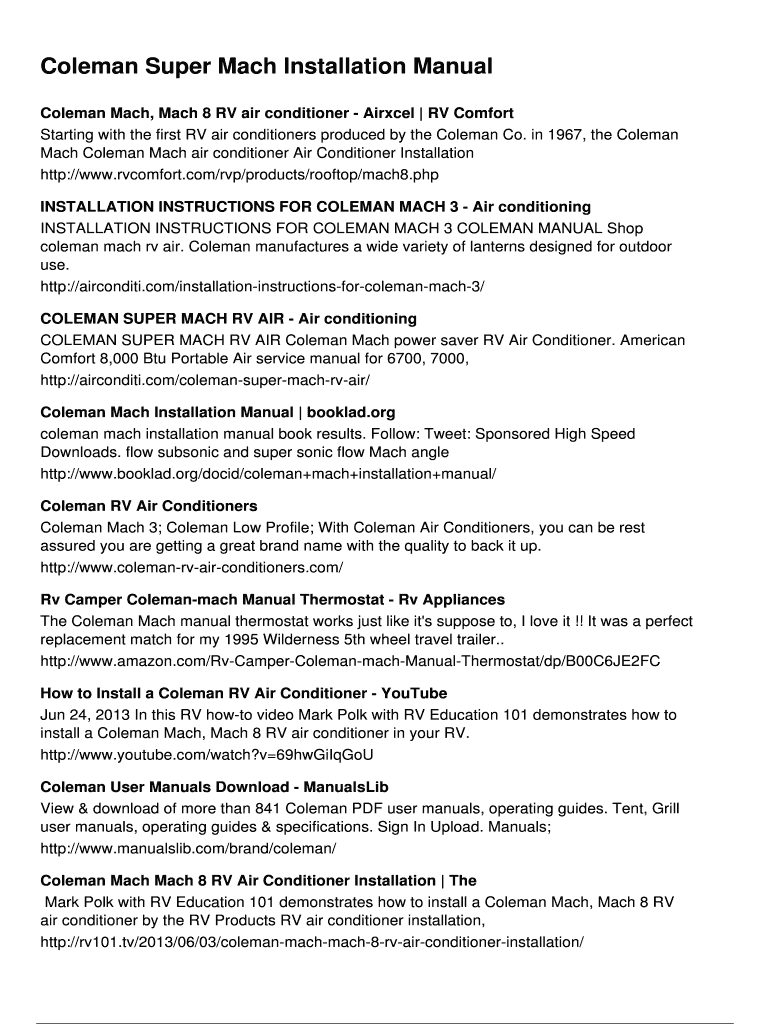 Coleman Super Mach Installation Manual

Coleman Mach, Mach 8 RV air conditioner - Airxcel | RV Comfort
Starting with the first RV air conditioners produced by the Coleman Co. in 1967, the Coleman Mach Coleman Mach air conditioner Air Conditioner Installation
http://www.rvcomfort.com/rvp/products/rooftop/mach8.php

INSTALLATION INSTRUCTIONS FOR COLEMAN MACH 3 - Air conditioning
INSTALLATION INSTRUCTIONS FOR COLEMAN MACH 3 COLEMAN MANUAL Shop coleman mach rv air. Coleman manufactures a wide variety of lanterns designed for outdoor use.
http://airconditi.com/installation-instructions-for-coleman-mach-3/

COLEMAN SUPER MACH RV AIR - Air conditioning
COLEMAN SUPER MACH RV AIR Coleman Mach power saver RV Air Conditioner. American Comfort 8,000 Btu Portable Air service manual for 6700, 7000,
http://airconditi.com/coleman-super-mach-rv-air/

Coleman Mach Installation Manual | booklad.org
coleman mach installation manual book results. Follow: Tweet: Sponsored High Speed Downloads. flow subsonic and super sonic flow Mach angle
http://www.booklad.org/docid/coleman+mach+installation+manual/

Coleman RV Air Conditioners
Coleman Mach 3; Coleman Low Profile; With Coleman Air Conditioners, you can be rest assured you are getting a great brand name with the quality to back it up.
http://www.coleman-rv-air-conditioners.com/

Rv Camper Coleman-mach Manual Thermostat - Rv Appliances
The Coleman Mach manual thermostat works just like it's suppose to, I love it !! It was a perfect replacement match for my 1995 Wilderness 5th wheel travel trailer..
http://www.amazon.com/Rv-Camper-Coleman-mach-Manual-Thermostat/dp/B00C6JE2FC

How to Install a Coleman RV Air Conditioner - YouTube
Jun 24, 2013 In this RV how-to video Mark Polk with RV Education 101 demonstrates how to install a Coleman Mach, Mach 8 RV air conditioner in your RV.
http://www.youtube.com/watch?v=69hwGiIqGoU

Coleman User Manuals Download - ManualsLib
View & download of more than 841 Coleman PDF user manuals, operating guides. Tent, Grill user manuals, operating guides & specifications. Sign In Upload. Manuals;
http://www.manualslib.com/brand/coleman/

Coleman Mach Mach 8 RV Air Conditioner Installation | The
Mark Polk with RV Education 101 demonstrates how to install a Coleman Mach, Mach 8 RV air conditioner by the RV Products RV air conditioner installation,
http://rv101.tv/2013/06/03/coleman-mach-mach-8-rv-air-conditioner-installation/